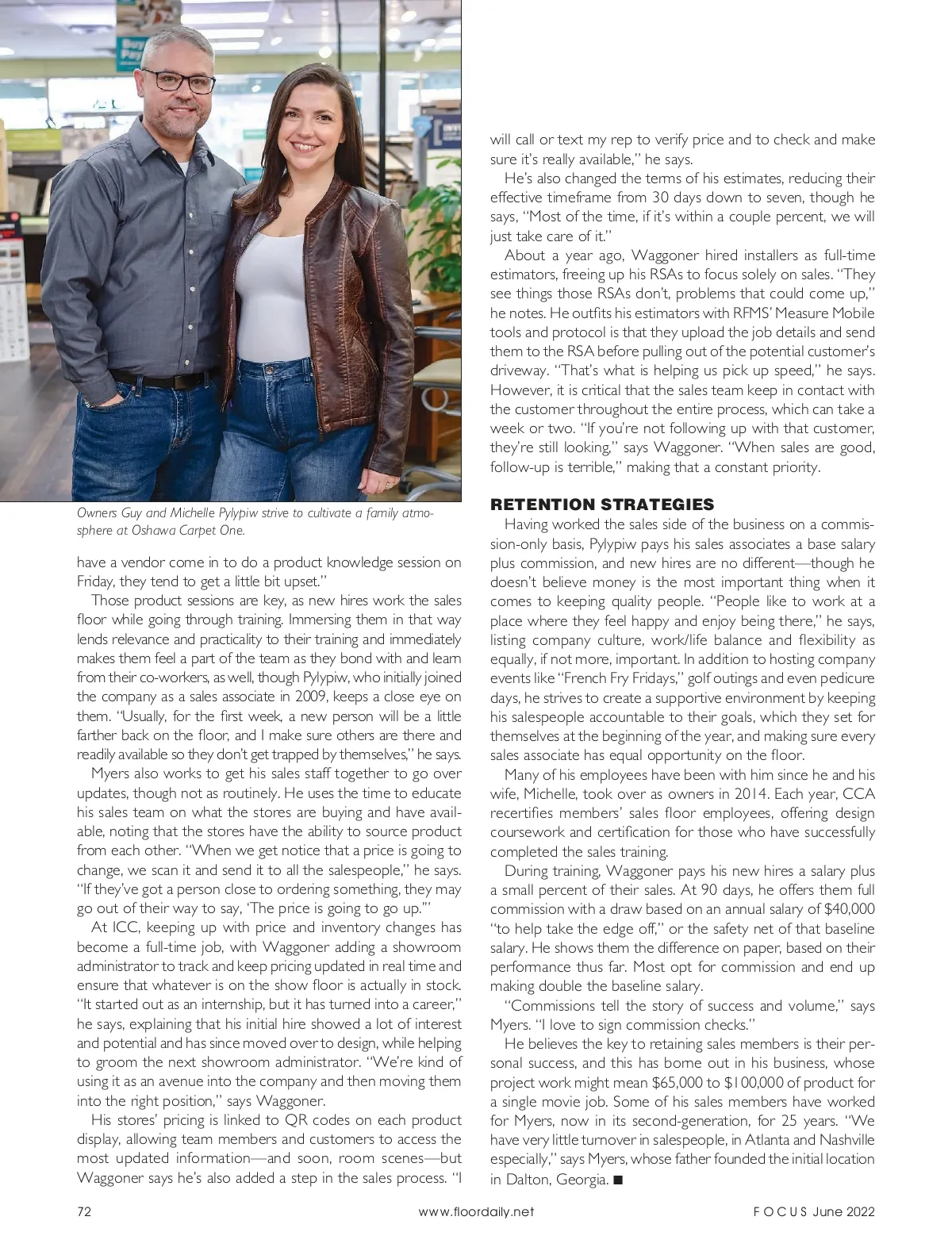 Owners Guy and Michelle Pylypiw strive to cultivate a family atmosphere at Oshawa Carpet One.

have a vendor come in to do a product knowledge session on Friday, they tend to get a little bit upset."

Those product sessions are key, as new hires work the sales floor while going through training. Immersing them in that way lends relevance and practicality to their training and immediately makes them feel a part of the team as they bond with and learn from their co-workers, as well, though Pylypiw, who initially joined the company as a sales associate in 2009, keeps a close eye on them. "Usually, for the first week, a new person will be a little farther back on the floor, and I make sure others are there and readily available so they don't get trapped by themselves," he says.

Myers also works to get his sales staff together to go over updates, though not as routinely. He uses the time to educate his sales team on what the stores are buying and have available, noting that the stores have the ability to source product from each other. "When we get notice that a price is going to change, we scan it and send it to all the salespeople," he says. "If they've got a person close to ordering something, they may go out of their way to say, 'The price is going to go up.'"

At ICC, keeping up with price and inventory changes has become a full-time job, with Waggoner adding a showroom administrator to track and keep pricing updated in real time and ensure that whatever is on the show floor is actually in stock. "It started out as an internship, but it has turned into a career," he says, explaining that his initial hire showed a lot of interest and potential and has since moved over to design, while helping to groom the next showroom administrator. "We're kind of using it as an avenue into the company and then moving them into the right position," says Waggoner.

His stores' pricing is linked to QR codes on each product display, allowing team members and customers to access the most updated information—and soon, room scenes—but Waggoner says he's also added a step in the sales process. "I will call or text my rep to verify price and to check and make sure it's really available," he says.

He's also changed the terms of his estimates, reducing their effective timeframe from 30 days down to seven, though he says, "Most of the time, if it's within a couple percent, we will just take care of it."

About a year ago, Waggoner hired installers as full-time estimators, freeing up his RSAs to focus solely on sales. "They see things those RSAs don't, problems that could come up," he notes. He outfits his estimators with RFMS' Measure Mobile tools and protocol is that they upload the job details and send them to the RSA before pulling out of the potential customer's driveway. "That's what is helping us pick up speed," he says. However, it is critical that the sales team keep in contact with the customer throughout the entire process, which can take a week or two. "If you're not following up with that customer, they're still looking," says Waggoner. "When sales are good, follow-up is terrible," making that a constant priority.

RETENTION STRATEGIES

Having worked the sales side of the business on a commission-only basis, Pylypiw pays his sales associates a base salary plus commission, and new hires are no different—though he doesn't believe money is the most important thing when it comes to keeping quality people. "People like to work at a place where they feel happy and enjoy being there," he says, listing company culture, work/life balance and flexibility as equally, if not more, important. In addition to hosting company events like "French Fry Fridays," golf outings and even pedicure days, he strives to create a supportive environment by keeping his salespeople accountable to their goals, which they set for themselves at the beginning of the year, and making sure every sales associate has equal opportunity on the floor.

Many of his employees have been with him since he and his wife, Michelle, took over as owners in 2014. Each year, CCA recertifies members' sales floor employees, offering design coursework and certification for those who have successfully completed the sales training.

During training, Waggoner pays his new hires a salary plus a small percent of their sales. At 90 days, he offers them full commission with a draw based on an annual salary of $40,000 "to help take the edge off," or the safety net of that baseline salary. He shows them the difference on paper, based on their performance thus far. Most opt for commission and end up making double the baseline salary.

"Commissions tell the story of success and volume," says Myers. "I love to sign commission checks."

He believes the key to retaining sales members is their personal success, and this has borne out in his business, whose project work might mean $65,000 to $100,000 of product for a single movie job. Some of his sales members have worked for Myers, now in its second-generation, for 25 years. "We have very little turnover in salespeople, in Atlanta and Nashville especially," says Myers, whose father founded the initial location in Dalton, Georgia. ■

72 www.floordaily.net FOCUS June 2022